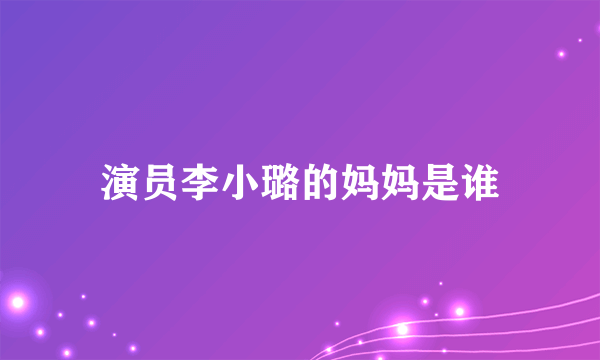 演员李小璐的妈妈是谁